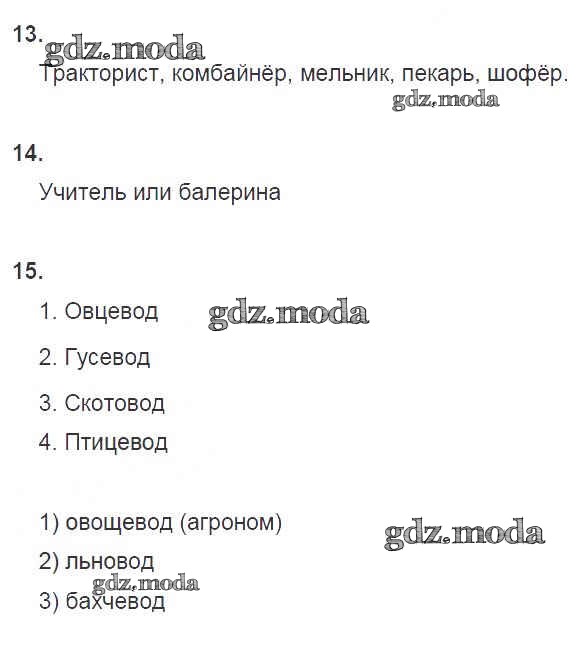 13.

gdz.moda

Тракторист, комбайнёр, мельник, пекарь, шофёр.

gdz.moda

14.

Учитель или балерина

15.

1. Овцевод

gdz.moda

2. Гусевод

3. Скотовод

4. Птицевод

1) овощевод (агроном)

gdz.moda

2) льновод

gdz.moda

3) бахчевод